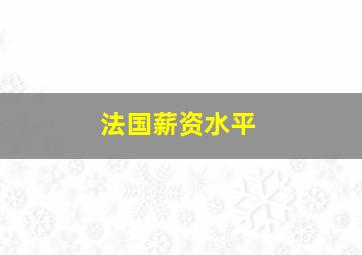 法国薪资水平